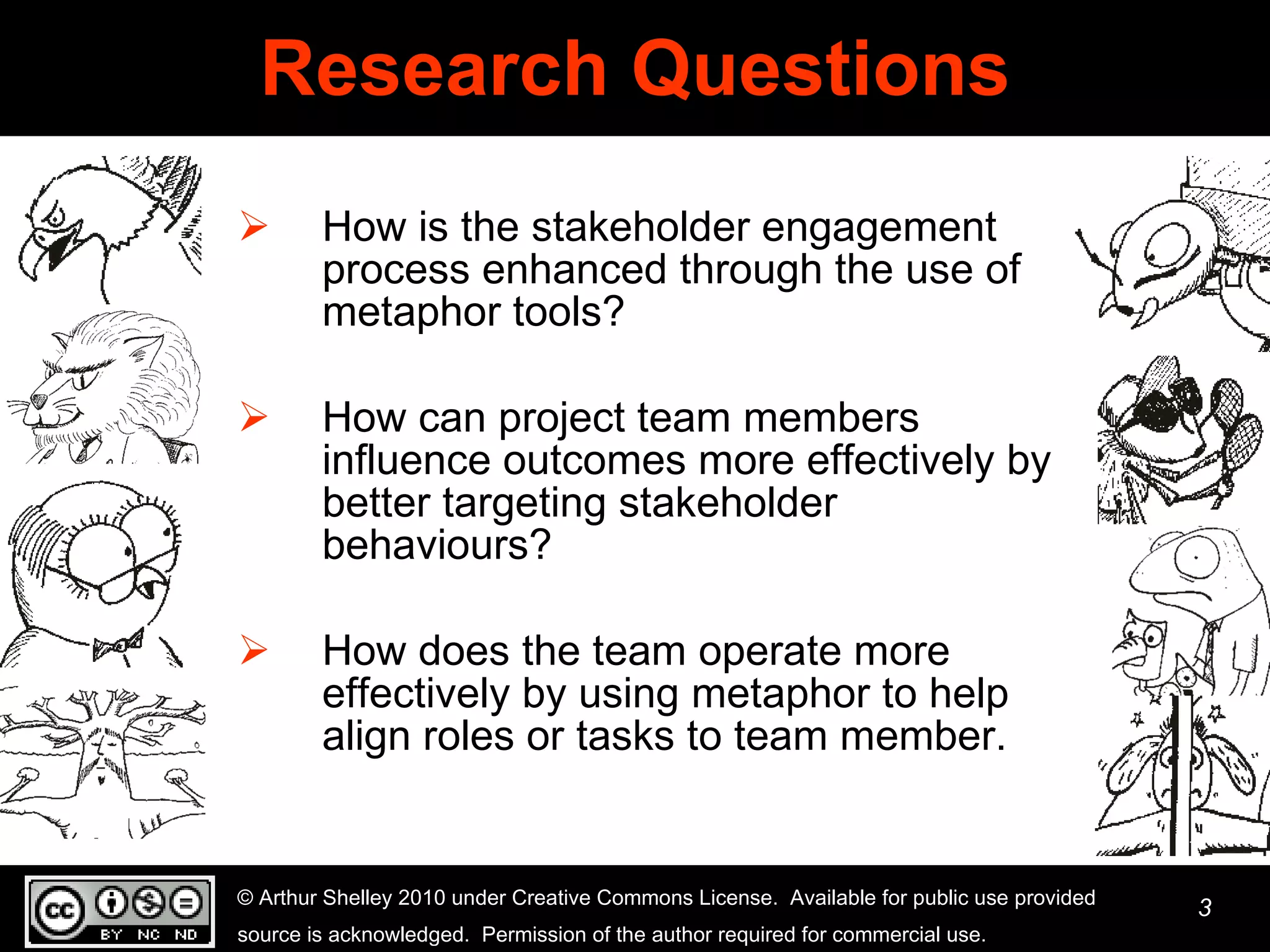 Research Questions

➢ How is the stakeholder engagement process enhanced through the use of metaphor tools?

➢ How can project team members influence outcomes more effectively by better targeting stakeholder behaviours?

➢ How does the team operate more effectively by using metaphor to help align roles or tasks to team member.

cc BY NC ND

© Arthur Shelley 2010 under Creative Commons License. Available for public use provided source is acknowledged. Permission of the author required for commercial use.

3